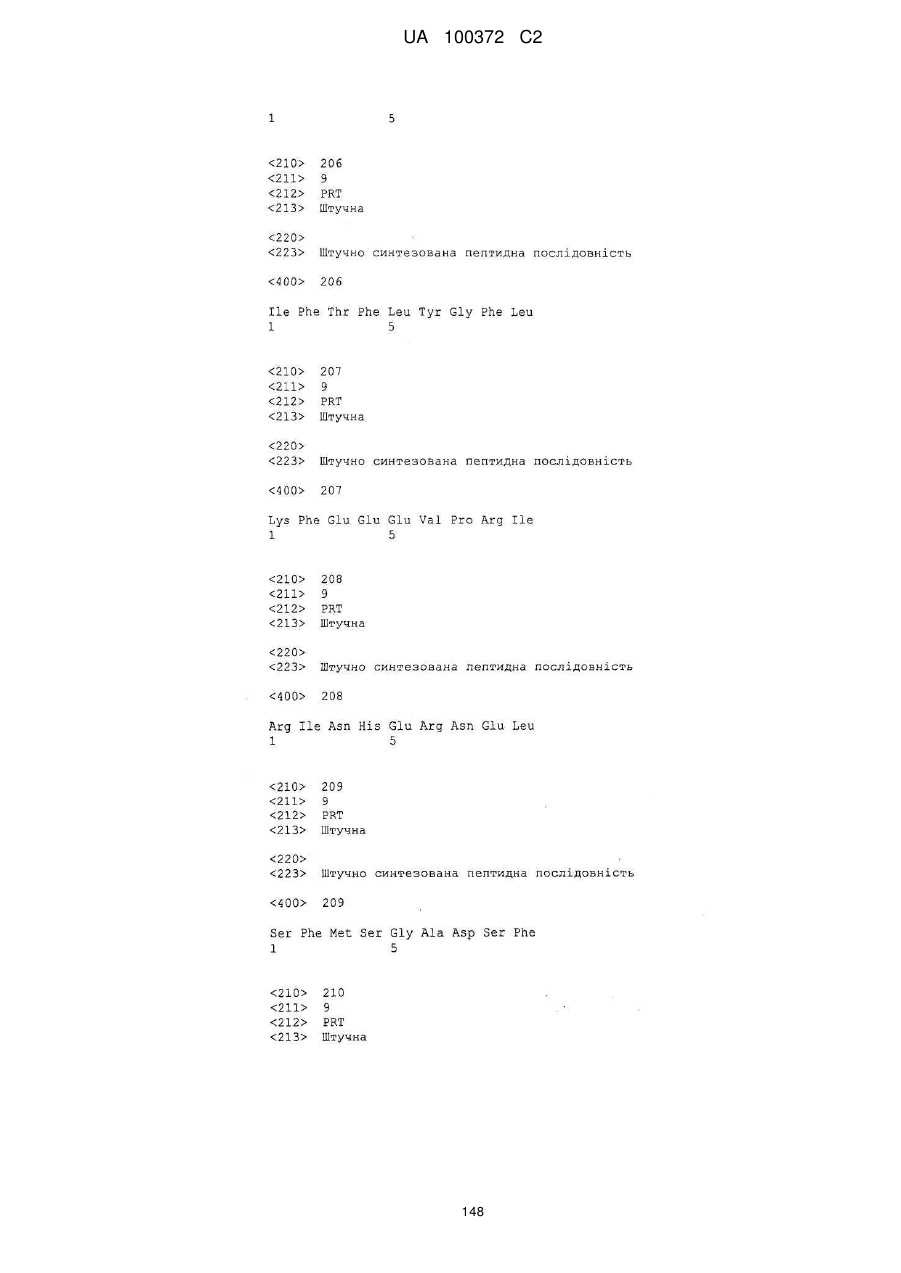 UA 100372 C2

1 5

<210> 206
<211> 9
<212> PRT
<213> Штучна

<220>
<223> Штучно синтезована пептидна послідовність

<400> 206

Ile Phe Thr Phe Leu Tyr Gly Phe Leu
1 5

<210> 207
<211> 9
<212> PRT
<213> Штучна

<220>
<223> Штучно синтезована пептидна послідовність

<400> 207

Lys Phe Glu Glu Glu Val Pro Arg Ile
1 5

<210> 208
<211> 9
<212> PRT
<213> Штучна

<220>
<223> Штучно синтезована пептидна послідовність

<400> 208

Arg Ile Asn His Glu Arg Asn Glu Leu
1 5

<210> 209
<211> 9
<212> PRT
<213> Штучна

<220>
<223> Штучно синтезована пептидна послідовність

<400> 209

Ser Phe Met Ser Gly Ala Asp Ser Phe
1 5

<210> 210
<211> 9
<212> PRT
<213> Штучна

148